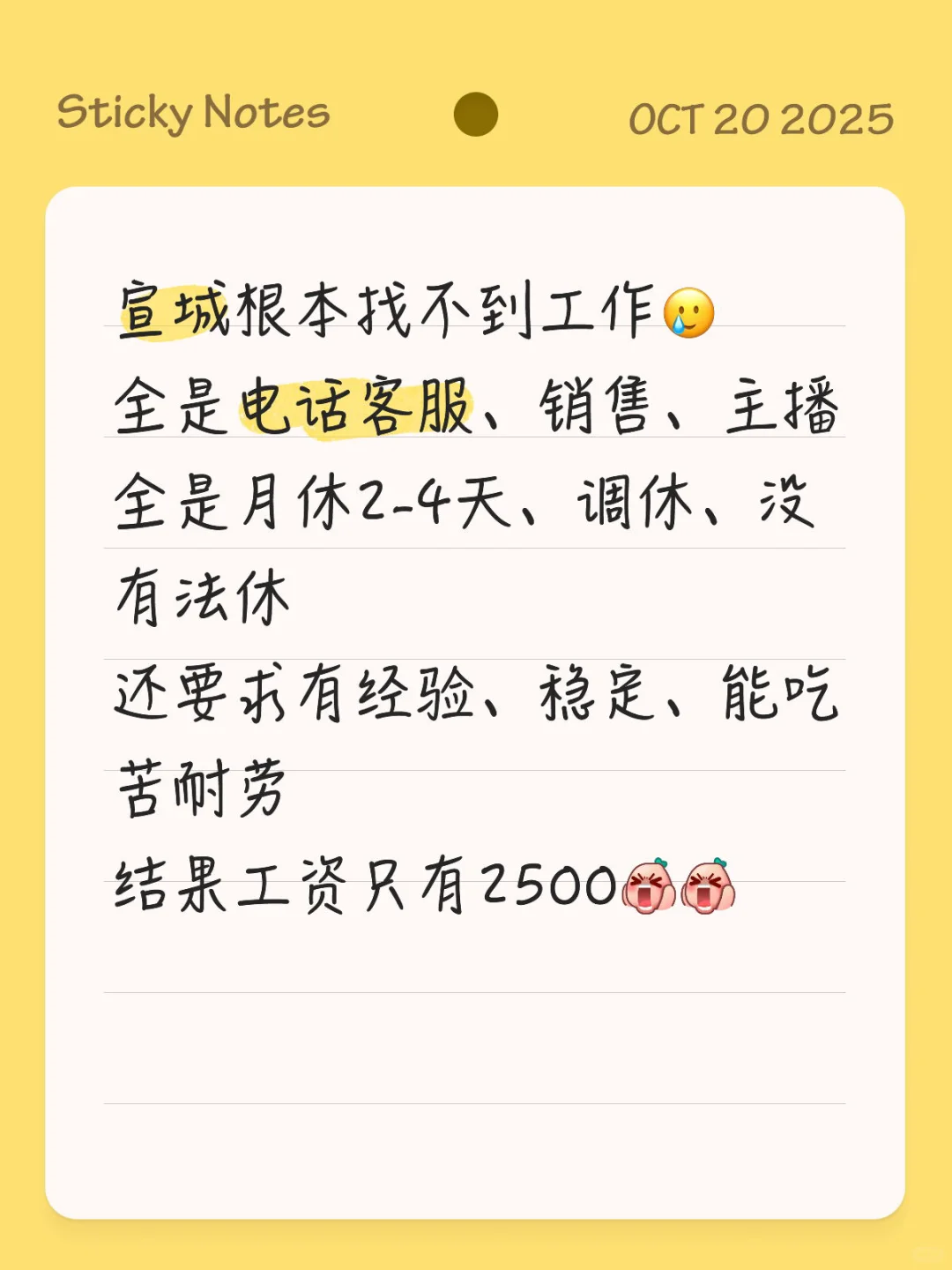 Sticky Notes

OCT 20 2025

宣城根本找不到工作🥲
全是电话客服、销售、主播
全是月休2-4天、调休、没有法休
还要求有经验、稳定、能吃苦耐劳
结果工资只有2500